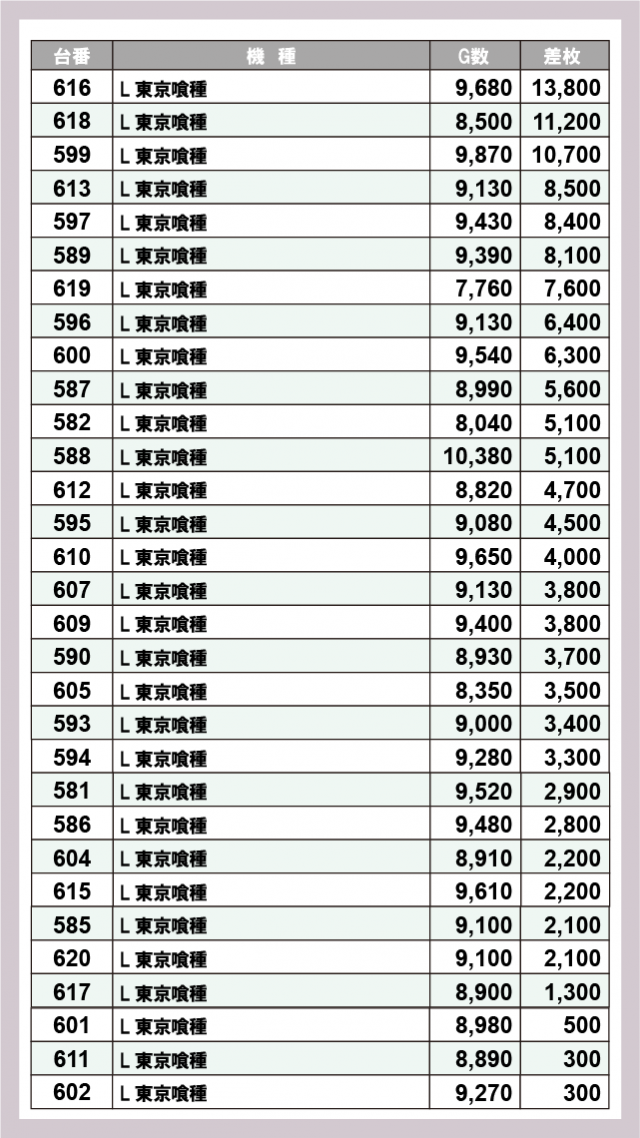 | 台番 | 機　種 | G数 | 差枚 |
|---|---|---|---|
| 616 | L東京喰種 | 9,680 | 13,800 |
| 618 | L東京喰種 | 8,500 | 11,200 |
| 599 | L東京喰種 | 9,870 | 10,700 |
| 613 | L東京喰種 | 9,130 | 8,500 |
| 597 | L東京喰種 | 9,430 | 8,400 |
| 589 | L東京喰種 | 9,390 | 8,100 |
| 619 | L東京喰種 | 7,760 | 7,600 |
| 596 | L東京喰種 | 9,130 | 6,400 |
| 600 | L東京喰種 | 9,540 | 6,300 |
| 587 | L東京喰種 | 8,990 | 5,600 |
| 582 | L東京喰種 | 8,040 | 5,100 |
| 588 | L東京喰種 | 10,380 | 5,100 |
| 612 | L東京喰種 | 8,820 | 4,700 |
| 595 | L東京喰種 | 9,080 | 4,500 |
| 610 | L東京喰種 | 9,650 | 4,000 |
| 607 | L東京喰種 | 9,130 | 3,800 |
| 609 | L東京喰種 | 9,400 | 3,800 |
| 590 | L東京喰種 | 8,930 | 3,700 |
| 605 | L東京喰種 | 8,350 | 3,500 |
| 593 | L東京喰種 | 9,000 | 3,400 |
| 594 | L東京喰種 | 9,280 | 3,300 |
| 581 | L東京喰種 | 9,520 | 2,900 |
| 586 | L東京喰種 | 9,480 | 2,800 |
| 604 | L東京喰種 | 8,910 | 2,200 |
| 615 | L東京喰種 | 9,610 | 2,200 |
| 585 | L東京喰種 | 9,100 | 2,100 |
| 620 | L東京喰種 | 9,100 | 2,100 |
| 617 | L東京喰種 | 8,900 | 1,300 |
| 601 | L東京喰種 | 8,980 | 500 |
| 611 | L東京喰種 | 8,890 | 300 |
| 602 | L東京喰種 | 9,270 | 300 |